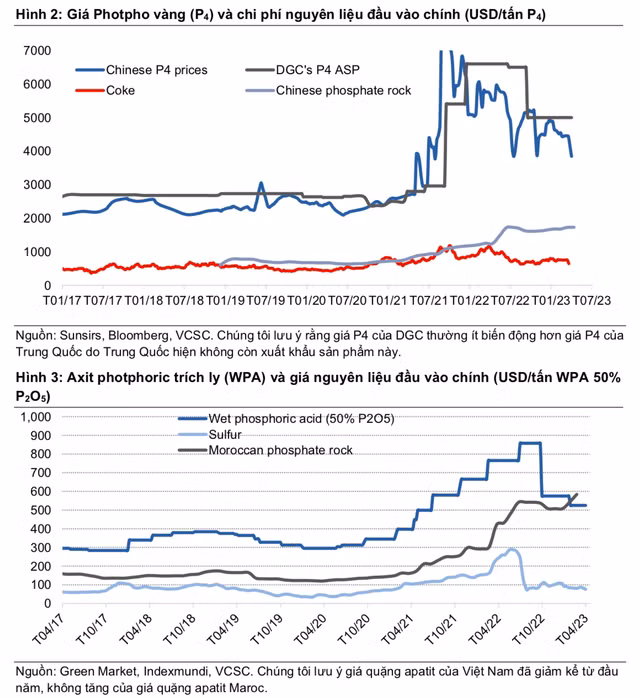 Hình 2: Giá Photpho vàng ($P_4$) và chi phí nguyên liệu đầu vào chính (USD/tấn $P_4$)

7000
6000
5000
4000
3000
2000
1000
0

Chinese P4 prices
DGC's P4 ASP
Coke
Chinese phosphate rock

T01/17 T07/17 T01/18 T07/18 T01/19 T07/19 T01/20 T07/20 T01/21 T07/21 T01/22 T07/22 T01/23 T07/23

Nguồn: Sunsirs, Bloomberg, VCSC. Chúng tôi lưu ý rằng giá P4 của DGC thường ít biến động hơn giá P4 của Trung Quốc do Trung Quốc hiện không còn xuất khẩu sản phẩm này.

Hình 3: Axit photphoric trích ly (WPA) và giá nguyên liệu đầu vào chính (USD/tấn WPA 50% $P_2O_5$)

1,000
900
800
700
600
500
400
300
200
100
0

Wet phosphoric acid (50% P2O5)
Sulfur
Moroccan phosphate rock

T04/17 T10/17 T04/18 T10/18 T04/19 T10/19 T04/20 T10/20 T04/21 T10/21 T04/22 T10/22 T04/23

Nguồn: Green Market, Indexmundi, VCSC. Chúng tôi lưu ý giá quặng apatit của Việt Nam đã giảm kể từ đầu năm, không tăng của giá quặng apatit Maroc.